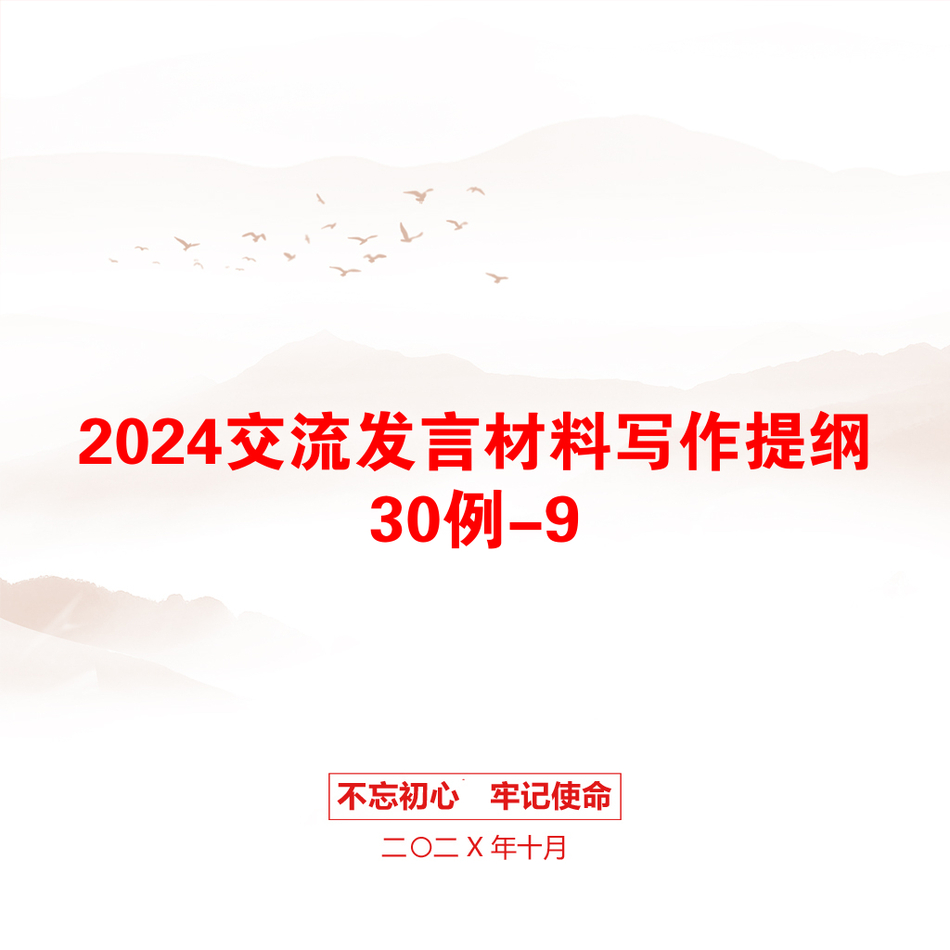 2024交流发言材料写作提纲30例-9

不忘初心　牢记使命

二〇二X年十月